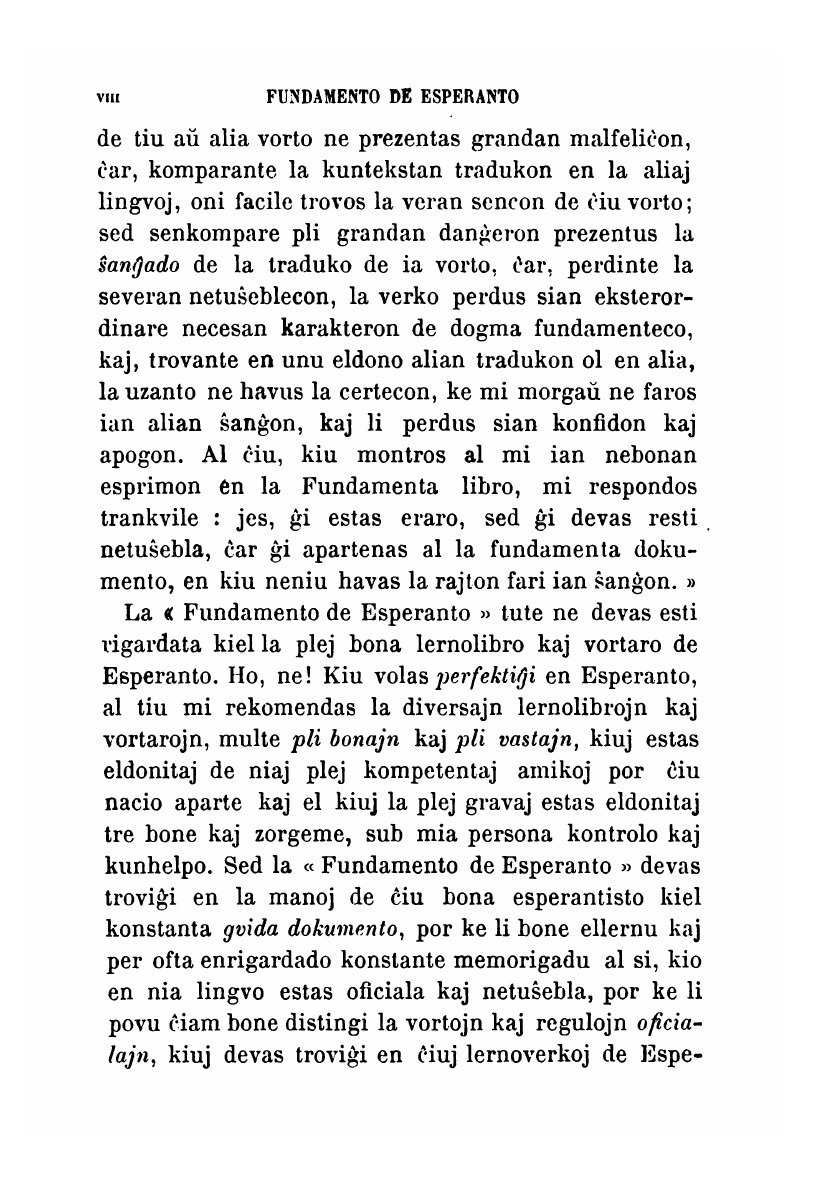 VIII FUNDAMENTO DE ESPERANTO

de tiu aŭ alia vorto ne prezentas grandan malfeliĉon, ĉar, komparante la kuntekstan tradukon en la aliaj lingvoj, oni facile trovos la veran sencon de ĉiu vorto; sed senkompare pli grandan danĝeron prezentus la ŝanĝado de la traduko de ia vorto, ĉar, perdinte la severan netuŝeblecon, la verko perdus sian eksterordinare necesan karakteron de dogma fundamenteco, kaj, trovante en unu eldono alian tradukon ol en alia, la uzanto ne havus la certecon, ke mi morgaŭ ne faros ian alian ŝanĝon, kaj li perdus sian konfidon kaj apogon. Al ĉiu, kiu montros al mi ian nebonan esprimon en la Fundamenta libro, mi respondos trankvile : jes, ĝi estas eraro, sed ĝi devas resti netuŝebla, ĉar ĝi apartenas al la fundamenta dokumento, en kiu neniu havas la rajton fari ian ŝanĝon. »

La « Fundamento de Esperanto » tute ne devas esti rigardata kiel la plej bona lernolibro kaj vortaro de Esperanto. Ho, ne! Kiu volas perfektiĝi en Esperanto, al tiu mi rekomendas la diversajn lernolibrojn kaj vortarojn, multe pli bonajn kaj pli vastajn, kiuj estas eldonitaj de niaj plej kompetentaj amikoj por ĉiu nacio aparte kaj el kiuj la plej gravaj estas eldonitaj tre bone kaj zorgeme, sub mia persona kontrolo kaj kunhelpo. Sed la « Fundamento de Esperanto » devas troviĝi en la manoj de ĉiu bona esperantisto kiel konstanta gvida dokumento, por ke li bone ellernu kaj per ofta enrigardado konstante memorigadu al si, kio en nia lingvo estas oficiala kaj netuŝebla, por ke li povu ĉiam bone distingi la vortojn kaj regulojn oficialajn, kiuj devas troviĝi en ĉiuj lernoverkoj de Espe-